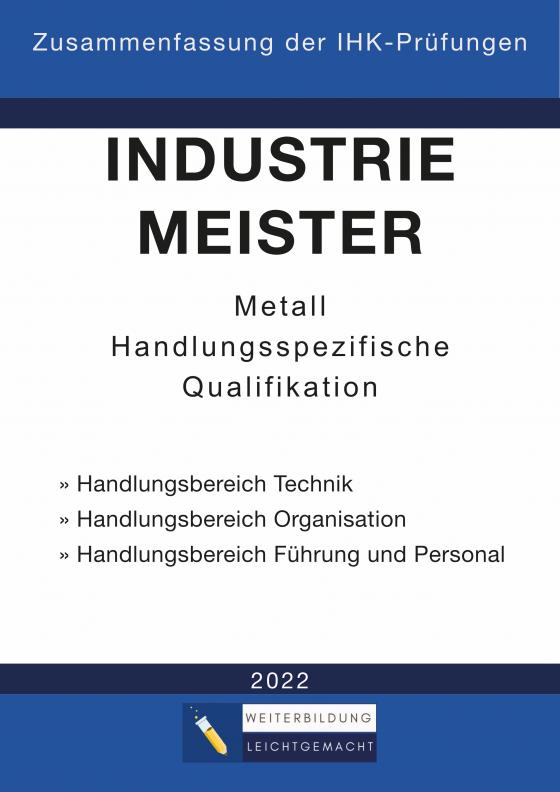 Zusammenfassung der IHK-Prüfungen

INDUSTRIE
MEISTER

Metall
Handlungsspezifische
Qualifikation

» Handlungsbereich Technik
» Handlungsbereich Organisation
» Handlungsbereich Führung und Personal

2022

WEITERBILDUNG
LEICHTGEMACHT